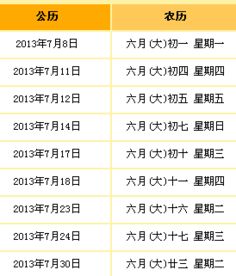 | 公历 | 农历 |
|---|---|
| 2013年7月8日 | 六月 (大)初一 星期一 |
| 2013年7月11日 | 六月 (大)初四 星期四 |
| 2013年7月12日 | 六月 (大)初五 星期五 |
| 2013年7月14日 | 六月 (大)初七 星期日 |
| 2013年7月17日 | 六月 (大)初十 星期三 |
| 2013年7月18日 | 六月 (大)十一 星期四 |
| 2013年7月23日 | 六月 (大)十六 星期二 |
| 2013年7月24日 | 六月 (大)十七 星期三 |
| 2013年7月30日 | 六月 (大)廿三 星期二 |